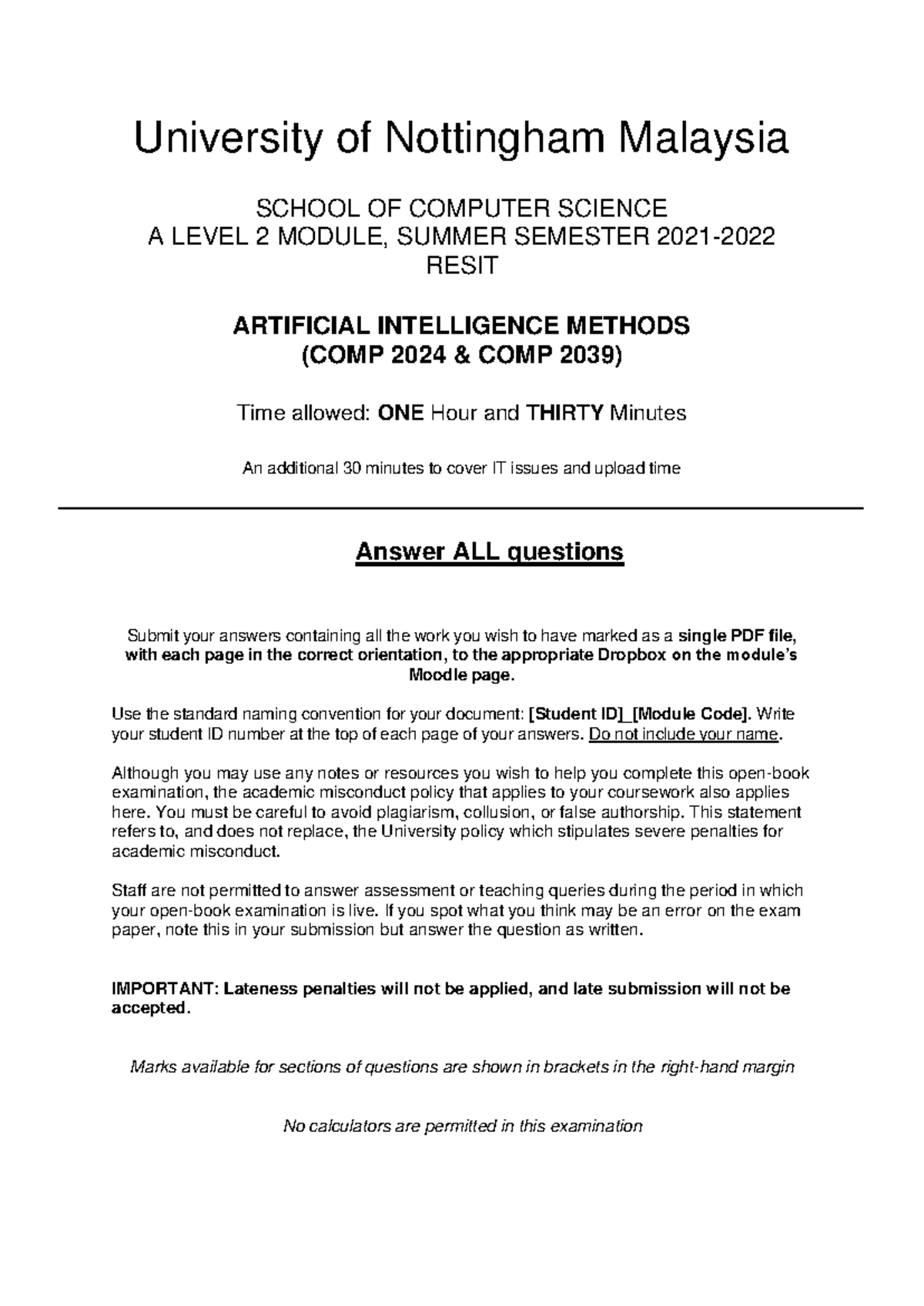 University of Nottingham Malaysia

SCHOOL OF COMPUTER SCIENCE
A LEVEL 2 MODULE, SUMMER SEMESTER 2021-2022
RESIT

ARTIFICIAL INTELLIGENCE METHODS
(COMP 2024 & COMP 2039)

Time allowed: ONE Hour and THIRTY Minutes

An additional 30 minutes to cover IT issues and upload time

Answer ALL questions

Submit your answers containing all the work you wish to have marked as a single PDF file, with each page in the correct orientation, to the appropriate Dropbox on the module's Moodle page.

Use the standard naming convention for your document: [Student ID]_[Module Code]. Write your student ID number at the top of each page of your answers. Do not include your name.

Although you may use any notes or resources you wish to help you complete this open-book examination, the academic misconduct policy that applies to your coursework also applies here. You must be careful to avoid plagiarism, collusion, or false authorship. This statement refers to, and does not replace, the University policy which stipulates severe penalties for academic misconduct.

Staff are not permitted to answer assessment or teaching queries during the period in which your open-book examination is live. If you spot what you think may be an error on the exam paper, note this in your submission but answer the question as written.

IMPORTANT: Lateness penalties will not be applied, and late submission will not be accepted.

Marks available for sections of questions are shown in brackets in the right-hand margin

No calculators are permitted in this examination